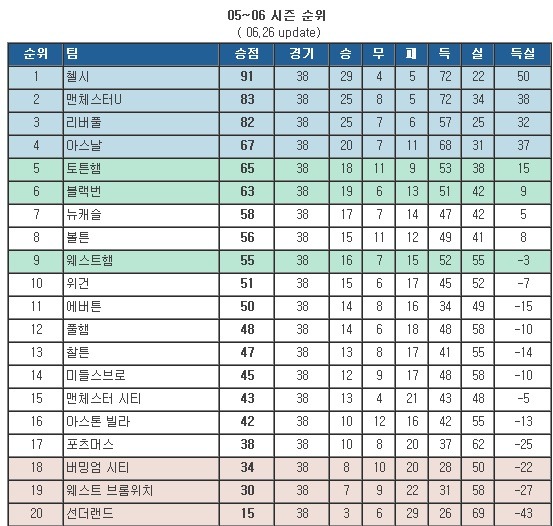 05~06 시즌 순위
( 06,26 update)

| 순위 | 팀 | 승점 | 경기 | 승 | 무 | 패 | 득 | 실 | 득실 |
|---|---|---|---|---|---|---|---|---|---|
| 1 | 첼시 | 91 | 38 | 29 | 4 | 5 | 72 | 22 | 50 |
| 2 | 맨체스터U | 83 | 38 | 25 | 8 | 5 | 72 | 34 | 38 |
| 3 | 리버풀 | 82 | 38 | 25 | 7 | 6 | 57 | 25 | 32 |
| 4 | 아스날 | 67 | 38 | 20 | 7 | 11 | 68 | 31 | 37 |
| 5 | 토튼햄 | 65 | 38 | 18 | 11 | 9 | 53 | 38 | 15 |
| 6 | 블랙번 | 63 | 38 | 19 | 6 | 13 | 51 | 42 | 9 |
| 7 | 뉴캐슬 | 58 | 38 | 17 | 7 | 14 | 47 | 42 | 5 |
| 8 | 볼튼 | 56 | 38 | 15 | 11 | 12 | 49 | 41 | 8 |
| 9 | 웨스트햄 | 55 | 38 | 16 | 7 | 15 | 52 | 55 | -3 |
| 10 | 위건 | 51 | 38 | 15 | 6 | 17 | 45 | 52 | -7 |
| 11 | 에버튼 | 50 | 38 | 14 | 8 | 16 | 34 | 49 | -15 |
| 12 | 풀햄 | 48 | 38 | 14 | 6 | 18 | 48 | 58 | -10 |
| 13 | 찰튼 | 47 | 38 | 13 | 8 | 17 | 41 | 55 | -14 |
| 14 | 미들스브로 | 45 | 38 | 12 | 9 | 17 | 48 | 58 | -10 |
| 15 | 맨체스터 시티 | 43 | 38 | 13 | 4 | 21 | 43 | 48 | -5 |
| 16 | 아스톤 빌라 | 42 | 38 | 10 | 12 | 16 | 42 | 55 | -13 |
| 17 | 포츠머스 | 38 | 38 | 10 | 8 | 20 | 37 | 62 | -25 |
| 18 | 버밍엄 시티 | 34 | 38 | 8 | 10 | 20 | 28 | 50 | -22 |
| 19 | 웨스트 브롬위치 | 30 | 38 | 7 | 9 | 22 | 31 | 58 | -27 |
| 20 | 선더랜드 | 15 | 38 | 3 | 6 | 29 | 26 | 69 | -43 |